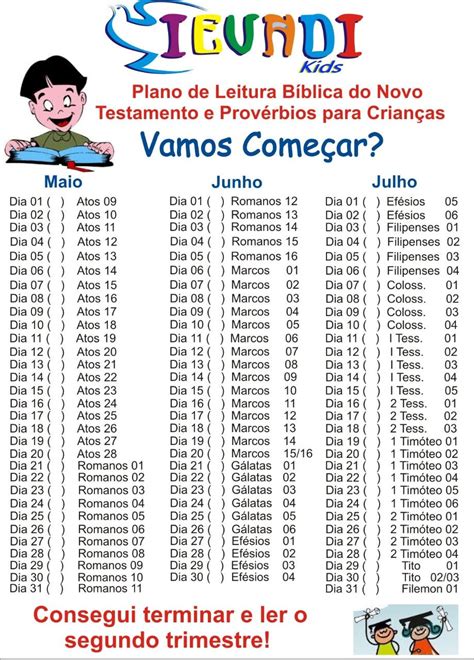 IEVADI
Kids

Plano de Leitura Bíblica do Novo Testamento e Provérbios para Crianças

Vamos Começar?

Maio
Dia 01 ( ) Atos 09
Dia 02 ( ) Atos 10
Dia 03 ( ) Atos 11
Dia 04 ( ) Atos 12
Dia 05 ( ) Atos 13
Dia 06 ( ) Atos 14
Dia 07 ( ) Atos 15
Dia 08 ( ) Atos 16
Dia 09 ( ) Atos 17
Dia 10 ( ) Atos 18
Dia 11 ( ) Atos 19
Dia 12 ( ) Atos 20
Dia 13 ( ) Atos 21
Dia 14 ( ) Atos 22
Dia 15 ( ) Atos 23
Dia 16 ( ) Atos 24
Dia 17 ( ) Atos 25
Dia 18 ( ) Atos 26
Dia 19 ( ) Atos 27
Dia 20 ( ) Atos 28
Dia 21 ( ) Romanos 01
Dia 22 ( ) Romanos 02
Dia 23 ( ) Romanos 03
Dia 24 ( ) Romanos 04
Dia 25 ( ) Romanos 05
Dia 26 ( ) Romanos 06
Dia 27 ( ) Romanos 07
Dia 28 ( ) Romanos 08
Dia 29 ( ) Romanos 09
Dia 30 ( ) Romanos 10
Dia 31 ( ) Romanos 11

Junho
Dia 01 ( ) Romanos 12
Dia 02 ( ) Romanos 13
Dia 03 ( ) Romanos 14
Dia 04 ( ) Romanos 15
Dia 05 ( ) Romanos 16
Dia 06 ( ) Marcos 01
Dia 07 ( ) Marcos 02
Dia 08 ( ) Marcos 03
Dia 09 ( ) Marcos 04
Dia 10 ( ) Marcos 05
Dia 11 ( ) Marcos 06
Dia 12 ( ) Marcos 07
Dia 13 ( ) Marcos 08
Dia 14 ( ) Marcos 09
Dia 15 ( ) Marcos 10
Dia 16 ( ) Marcos 11
Dia 17 ( ) Marcos 12
Dia 18 ( ) Marcos 13
Dia 19 ( ) Marcos 14
Dia 20 ( ) Marcos 15/16
Dia 21 ( ) Gálatas 01
Dia 22 ( ) Gálatas 02
Dia 23 ( ) Gálatas 03
Dia 24 ( ) Gálatas 04
Dia 25 ( ) Gálatas 05
Dia 26 ( ) Gálatas 06
Dia 27 ( ) Efésios 01
Dia 28 ( ) Efésios 02
Dia 29 ( ) Efésios 03
Dia 30 ( ) Efésios 04

Julho
Dia 01 ( ) Efésios 05
Dia 02 ( ) Efésios 06
Dia 03 ( ) Filipenses 01
Dia 04 ( ) Filipenses 02
Dia 05 ( ) Filipenses 03
Dia 06 ( ) Filipenses 04
Dia 07 ( ) Coloss. 01
Dia 08 ( ) Coloss. 02
Dia 09 ( ) Coloss. 03
Dia 10 ( ) Coloss. 04
Dia 11 ( ) I Tess. 01
Dia 12 ( ) I Tess. 02
Dia 13 ( ) I Tess. 03
Dia 14 ( ) I Tess. 04
Dia 15 ( ) I Tess. 05
Dia 16 ( ) 2 Tess. 01
Dia 17 ( ) 2 Tess. 02
Dia 18 ( ) 2 Tess. 03
Dia 19 ( ) 1 Timóteo 01
Dia 20 ( ) 1 Timóteo 02
Dia 21 ( ) 1 Timóteo 03
Dia 22 ( ) 1 Timóteo 04
Dia 23 ( ) 1 Timóteo 05
Dia 24 ( ) 1 Timóteo 06
Dia 25 ( ) 2 Timóteo 01
Dia 26 ( ) 2 Timóteo 02
Dia 27 ( ) 2 Timóteo 03
Dia 28 ( ) 2 Timóteo 04
Dia 29 ( ) Tito 01
Dia 30 ( ) Tito 02/03
Dia 31 ( ) Filemon 01

Consegui terminar e ler o segundo trimestre!